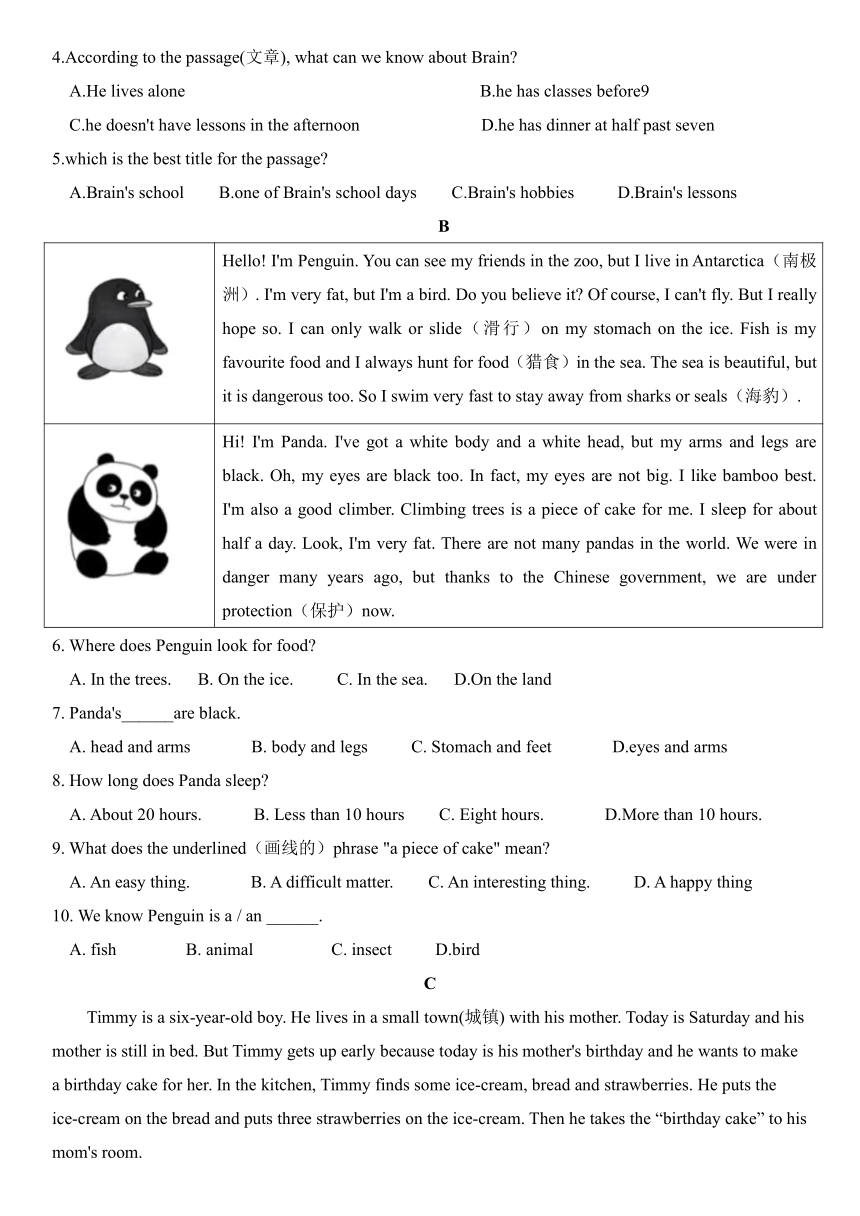 4.According to the passage(文章), what can we know about Brain?

A.He lives alone B.he has classes before9

C.he doesn't have lessons in the afternoon D.he has dinner at half past seven

5.which is the best title for the passage?

A.Brain's school B.one of Brain's school days C.Brain's hobbies D.Brain's lessons

B

| | Hello! I'm Penguin. You can see my friends in the zoo, but I live in Antarctica（南极洲）. I'm very fat, but I'm a bird. Do you believe it? Of course, I can't fly. But I really hope so. I can only walk or slide（滑行）on my stomach on the ice. Fish is my favourite food and I always hunt for food（猎食）in the sea. The sea is beautiful, but it is dangerous too. So I swim very fast to stay away from sharks or seals（海豹）. |
|---|---|
| | Hi! I'm Panda. I've got a white body and a white head, but my arms and legs are black. Oh, my eyes are black too. In fact, my eyes are not big. I like bamboo best. I'm also a good climber. Climbing trees is a piece of cake for me. I sleep for about half a day. Look, I'm very fat. There are not many pandas in the world. We were in danger many years ago, but thanks to the Chinese government, we are under protection（保护）now. |

6. Where does Penguin look for food?

A. In the trees. B. On the ice. C. In the sea. D.On the land

7. Panda's______are black.

A. head and arms B. body and legs C. Stomach and feet D.eyes and arms

8. How long does Panda sleep?

A. About 20 hours. B. Less than 10 hours C. Eight hours. D.More than 10 hours.

9. What does the underlined（画线的）phrase "a piece of cake" mean?

A. An easy thing. B. A difficult matter. C. An interesting thing. D. A happy thing

10. We know Penguin is a / an ______.

A. fish B. animal C. insect D.bird

C

Timmy is a six-year-old boy. He lives in a small town(城镇) with his mother. Today is Saturday and his mother is still in bed. But Timmy gets up early because today is his mother's birthday and he wants to make a birthday cake for her. In the kitchen, Timmy finds some ice-cream, bread and strawberries. He puts the ice-cream on the bread and puts three strawberries on the ice-cream. Then he takes the “birthday cake” to his mom's room.